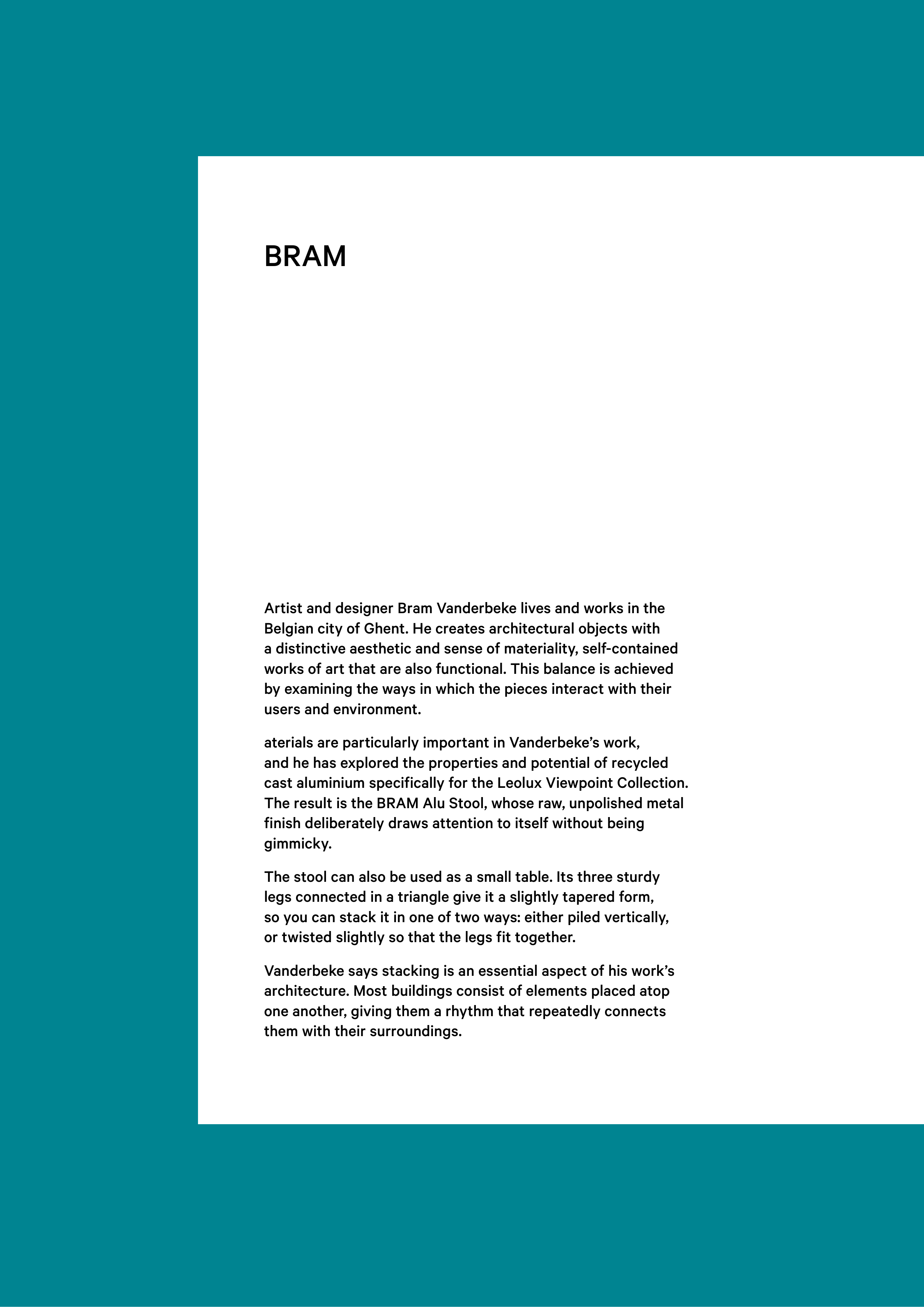 BRAM

Artist and designer Bram Vanderbeke lives and works in the Belgian city of Ghent. He creates architectural objects with a distinctive aesthetic and sense of materiality, self-contained works of art that are also functional. This balance is achieved by examining the ways in which the pieces interact with their users and environment.

aterials are particularly important in Vanderbeke's work, and he has explored the properties and potential of recycled cast aluminium specifically for the Leolux Viewpoint Collection. The result is the BRAM Alu Stool, whose raw, unpolished metal finish deliberately draws attention to itself without being gimmicky.

The stool can also be used as a small table. Its three sturdy legs connected in a triangle give it a slightly tapered form, so you can stack it in one of two ways: either piled vertically, or twisted slightly so that the legs fit together.

Vanderbeke says stacking is an essential aspect of his work's architecture. Most buildings consist of elements placed atop one another, giving them a rhythm that repeatedly connects them with their surroundings.